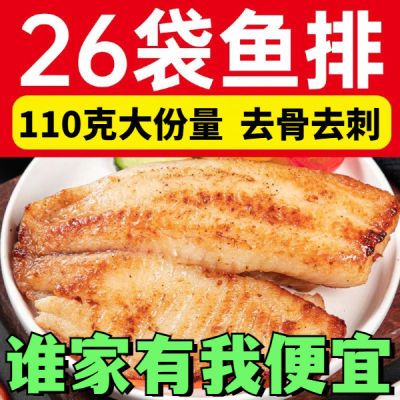 26袋鱼排

110克大份量 去骨去刺

谁家有我便宜